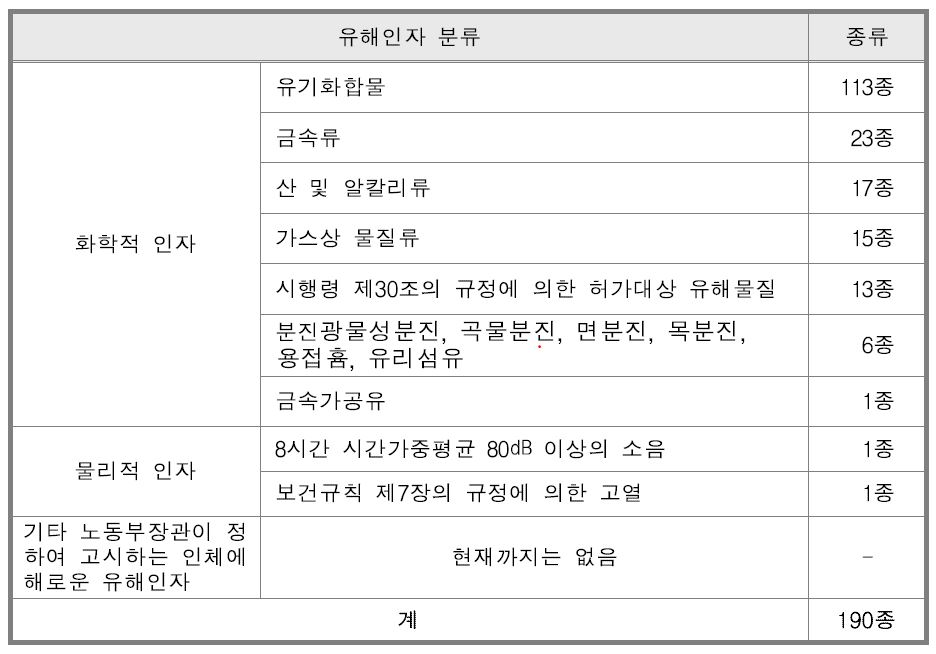 | 유해인자 분류 | | 종류 |
|---|---|---|
| 화학적 인자 | 유기화합물 | 113종 |
| | 금속류 | 23종 |
| | 산 및 알칼리류 | 17종 |
| | 가스상 물질류 | 15종 |
| | 시행령 제30조의 규정에 의한 허가대상 유해물질 | 13종 |
| | 분진광물성분진, 곡물분진, 면분진, 목분진, 용접흄, 유리섬유 | 6종 |
| | 금속가공유 | 1종 |
| 물리적 인자 | 8시간 시간가중평균 80dB 이상의 소음 | 1종 |
| | 보건규칙 제7장의 규정에 의한 고열 | 1종 |
| 기타 노동부장관이 정하여 고시하는 인체에 해로운 유해인자 | 현재까지는 없음 | - |
| 계 | | 190종 |